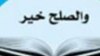 والصلح خير